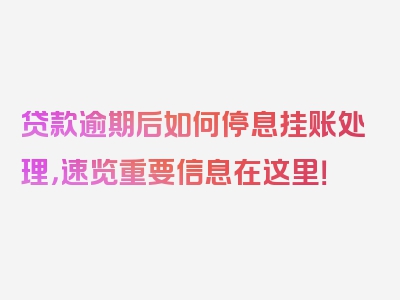 贷款逾期后如何停息挂账处理，速览重要信息在这里！